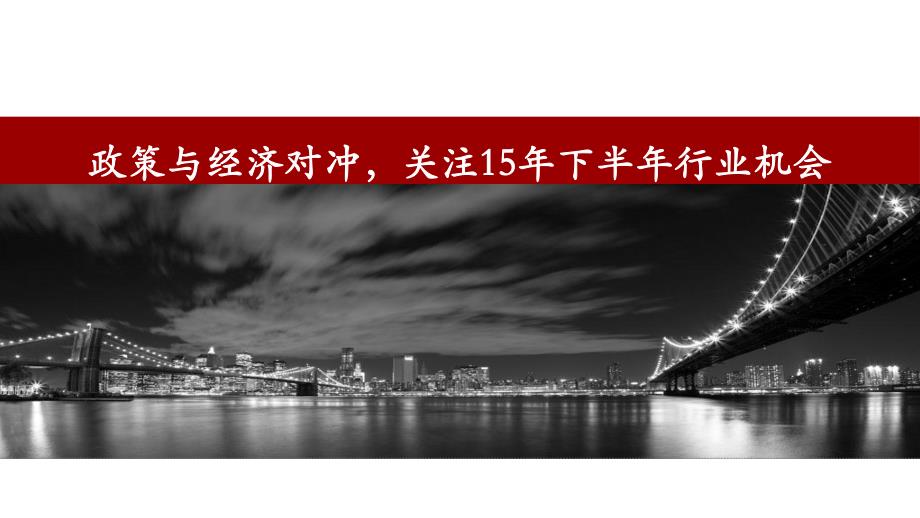 政策与经济对冲，关注15年下半年行业机会